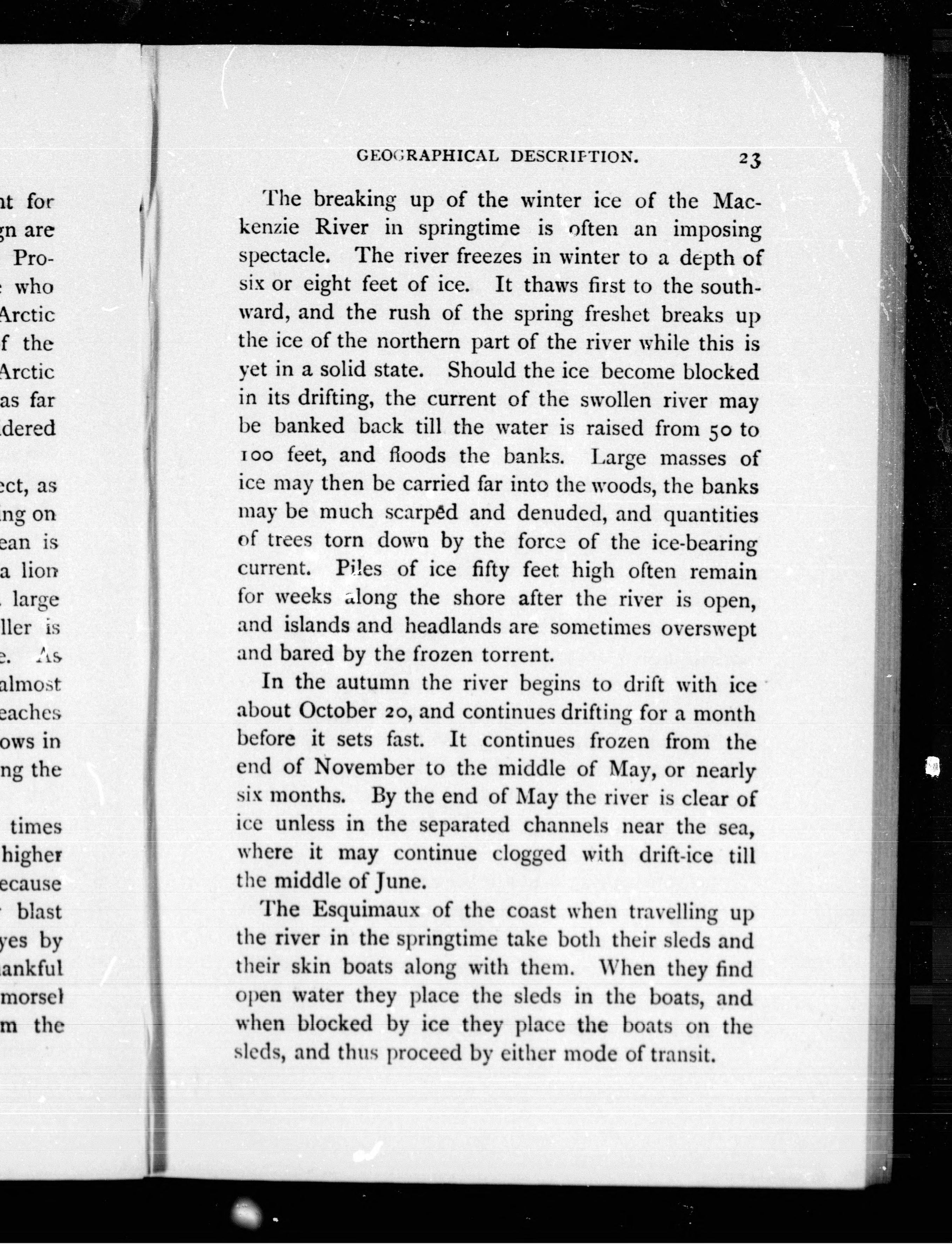 nt for
gn are
Pro-
who
Arctic
f the
Arctic
as far
dered

ect, as
ng on
ean is
a lion
large
ller is
e. As
almost
eaches
ows in
ng the

times
higher
ecause
blast
yes by
ankful
morsel
m the

GEOGRAPHICAL DESCRIPTION. 23

The breaking up of the winter ice of the Mackenzie River in springtime is often an imposing spectacle. The river freezes in winter to a depth of six or eight feet of ice. It thaws first to the southward, and the rush of the spring freshet breaks up the ice of the northern part of the river while this is yet in a solid state. Should the ice become blocked in its drifting, the current of the swollen river may be banked back till the water is raised from 50 to 100 feet, and floods the banks. Large masses of ice may then be carried far into the woods, the banks may be much scarped and denuded, and quantities of trees torn down by the force of the ice-bearing current. Piles of ice fifty feet high often remain for weeks along the shore after the river is open, and islands and headlands are sometimes overswept and bared by the frozen torrent.

In the autumn the river begins to drift with ice about October 20, and continues drifting for a month before it sets fast. It continues frozen from the end of November to the middle of May, or nearly six months. By the end of May the river is clear of ice unless in the separated channels near the sea, where it may continue clogged with drift-ice till the middle of June.

The Esquimaux of the coast when travelling up the river in the springtime take both their sleds and their skin boats along with them. When they find open water they place the sleds in the boats, and when blocked by ice they place the boats on the sleds, and thus proceed by either mode of transit.